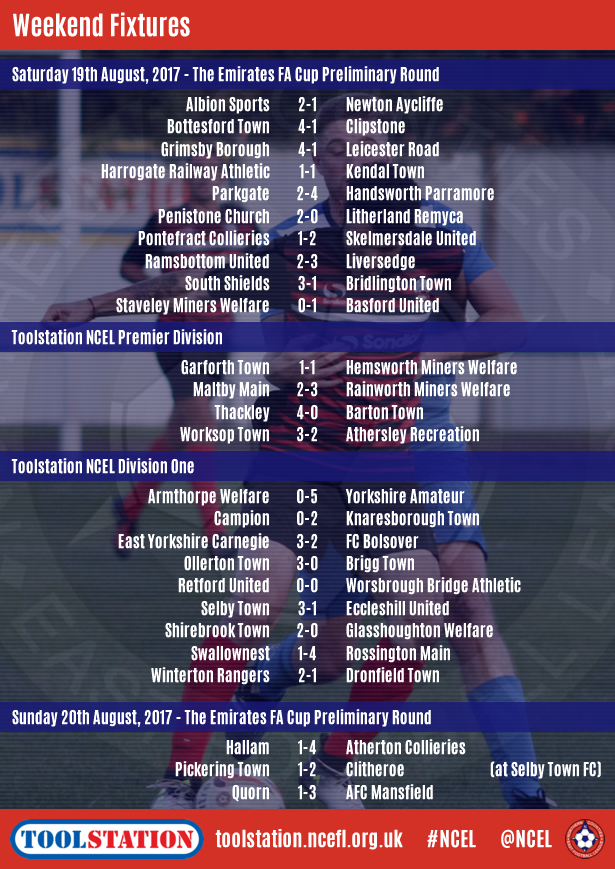 Weekend Fixtures

Saturday 19th August, 2017 - The Emirates FA Cup Preliminary Round

Albion Sports 2-1 Newton Aycliffe
Bottesford Town 4-1 Clipstone
Grimsby Borough 4-1 Leicester Road
Harrogate Railway Athletic 1-1 Kendal Town
Parkgate 2-4 Handsworth Parramore
Penistone Church 2-0 Litherland Remyca
Pontefract Collieries 1-2 Skelmersdale United
Ramsbottom United 2-3 Liversedge
South Shields 3-1 Bridlington Town
Staveley Miners Welfare 0-1 Basford United

Toolstation NCEL Premier Division

Garforth Town 1-1 Hemsworth Miners Welfare
Maltby Main 2-3 Rainworth Miners Welfare
Thackley 4-0 Barton Town
Worksop Town 3-2 Athersley Recreation

Toolstation NCEL Division One

Armthorpe Welfare 0-5 Yorkshire Amateur
Campion 0-2 Knaresborough Town
East Yorkshire Carnegie 3-2 FC Bolsover
Ollerton Town 3-0 Brigg Town
Retford United 0-0 Worsbrough Bridge Athletic
Selby Town 3-1 Eccleshill United
Shirebrook Town 2-0 Glasshoughton Welfare
Swallownest 1-4 Rossington Main
Winterton Rangers 2-1 Dronfield Town

Sunday 20th August, 2017 - The Emirates FA Cup Preliminary Round

Hallam 1-4 Atherton Collieries
Pickering Town 1-2 Clitheroe (at Selby Town FC)
Quorn 1-3 AFC Mansfield

TOOLSTATION toolstation.ncefl.org.uk #NCEL @NCEL